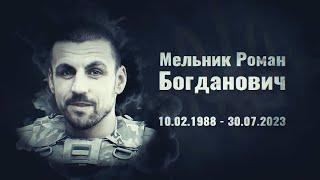 Мельник Роман Богданович

10.02.1988 - 30.07.2023